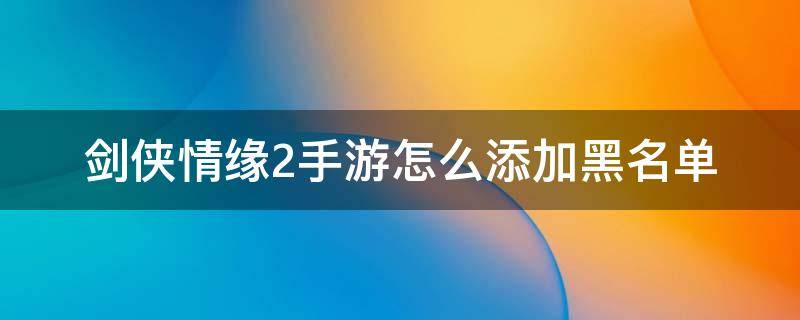 剑侠情缘2手游怎么添加黑名单